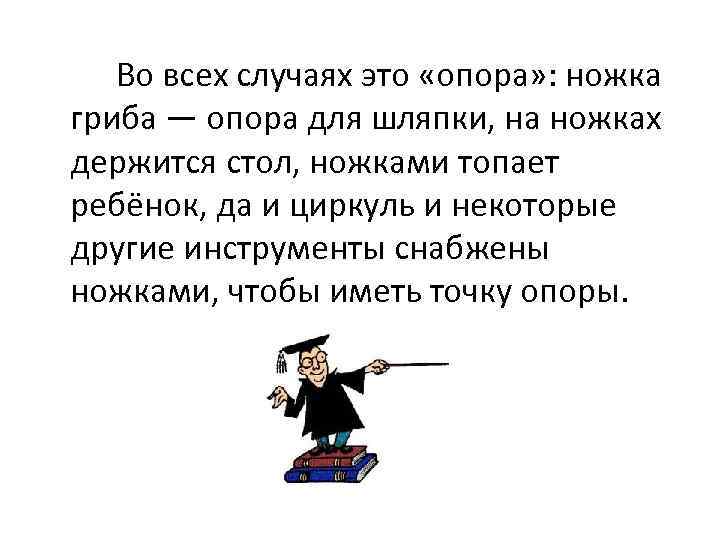 Во всех случаях это «опора»: ножка гриба — опора для шляпки, на ножках держится стол, ножками топает ребёнок, да и циркуль и некоторые другие инструменты снабжены ножками, чтобы иметь точку опоры.